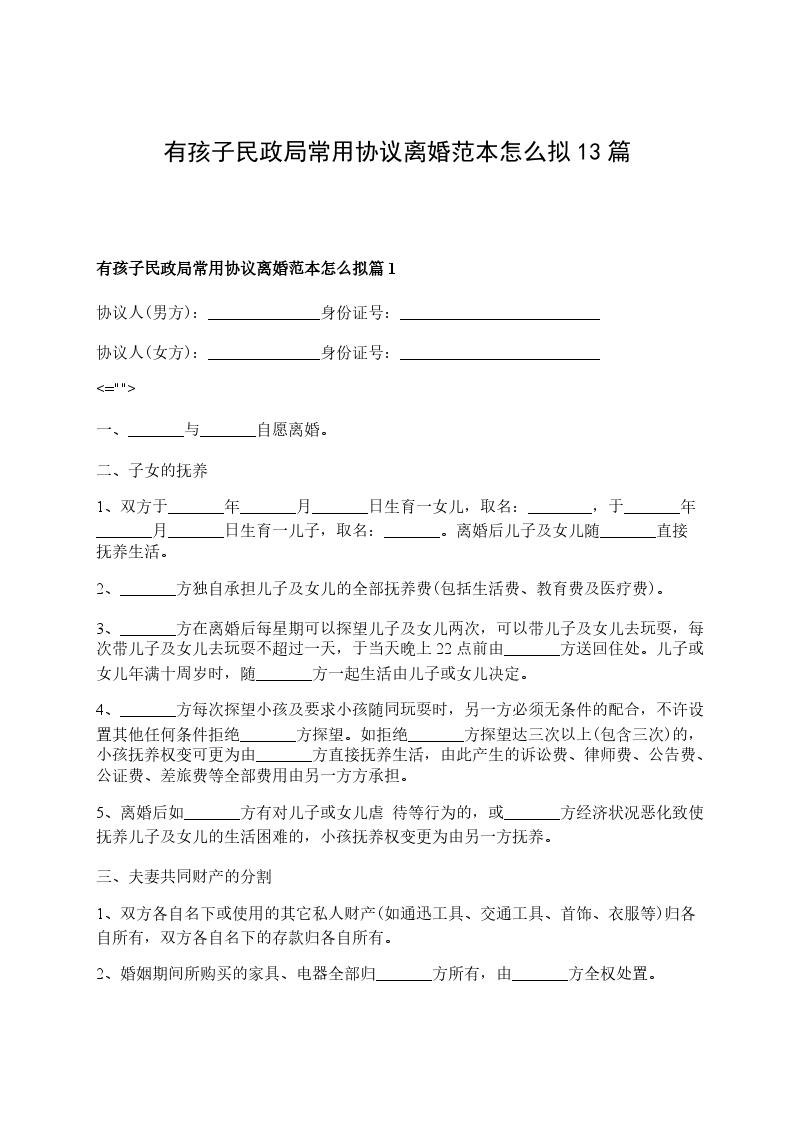 有孩子民政局常用协议离婚范本怎么拟13篇

有孩子民政局常用协议离婚范本怎么拟篇1

协议人(男方)：______________身份证号：_________________________

协议人(女方)：______________身份证号：_________________________

<="">

一、_______与_______自愿离婚。

二、子女的抚养

1、双方于_______年_______月_______日生育一女儿，取名：________，于_______年_______月_______日生育一儿子，取名：_______。离婚后儿子及女儿随_______直接抚养生活。

2、_______方独自承担儿子及女儿的全部抚养费(包括生活费、教育费及医疗费)。

3、_______方在离婚后每星期可以探望儿子及女儿两次，可以带儿子及女儿去玩耍，每次带儿子及女儿去玩耍不超过一天，于当天晚上22点前由_______方送回住处。儿子或女儿年满十周岁时，随_______方一起生活由儿子或女儿决定。

4、_______方每次探望小孩及要求小孩随同玩耍时，另一方必须无条件的配合，不许设置其他任何条件拒绝_______方探望。如拒绝_______方探望达三次以上(包含三次)的，小孩抚养权变可更为由_______方直接抚养生活，由此产生的诉讼费、律师费、公告费、公证费、差旅费等全部费用由另一方方承担。

5、离婚后如_______方有对儿子或女儿虐 待等行为的，或_______方经济状况恶化致使抚养儿子及女儿的生活困难的，小孩抚养权变更为由另一方抚养。

三、夫妻共同财产的分割

1、双方各自名下或使用的其它私人财产(如通迅工具、交通工具、首饰、衣服等)归各自所有，双方各自名下的存款归各自所有。

2、婚姻期间所购买的家具、电器全部归_______方所有，由_______方全权处置。